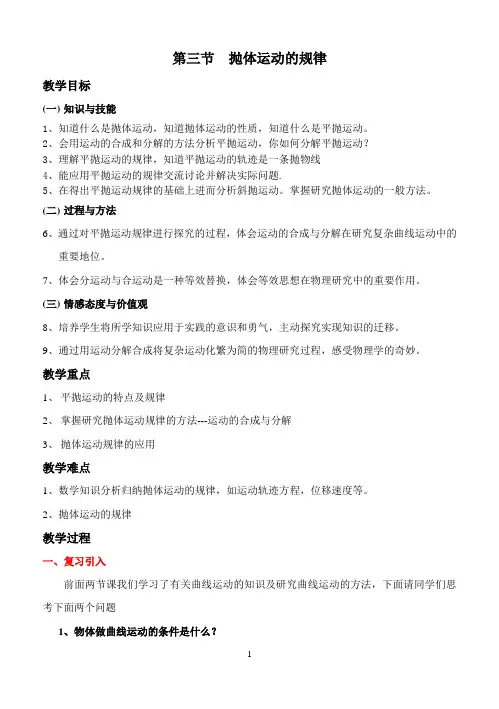 第三节　抛体运动的规律

教学目标

(一) 知识与技能

1、知道什么是抛体运动，知道抛体运动的性质，知道什么是平抛运动。
2、会用运动的合成和分解的方法分析平抛运动，你如何分解平抛运动？
3、理解平抛运动的规律，知道平抛运动的轨迹是一条抛物线
4、能应用平抛运动的规律交流讨论并解决实际问题.
5、在得出平抛运动规律的基础上进而分析斜抛运动。掌握研究抛体运动的一般方法。

(二) 过程与方法

6、通过对平抛运动规律进行探究的过程，体会运动的合成与分解在研究复杂曲线运动中的重要地位。

7、体会分运动与合运动是一种等效替换，体会等效思想在物理研究中的重要作用。

(三) 情感态度与价值观

8、培养学生将所学知识应用于实践的意识和勇气，主动探究实现知识的迁移。

9、通过用运动分解合成将复杂运动化繁为简的物理研究过程，感受物理学的奇妙。

教学重点

1、 平抛运动的特点及规律

2、 掌握研究抛体运动规律的方法---运动的合成与分解

3、 抛体运动规律的应用

教学难点

1、数学知识分析归纳抛体运动的规律，如运动轨迹方程，位移速度等。

2、抛体运动的规律

教学过程

一、复习引入

前面两节课我们学习了有关曲线运动的知识及研究曲线运动的方法，下面请同学们思考下面两个问题

1、物体做曲线运动的条件是什么？

1